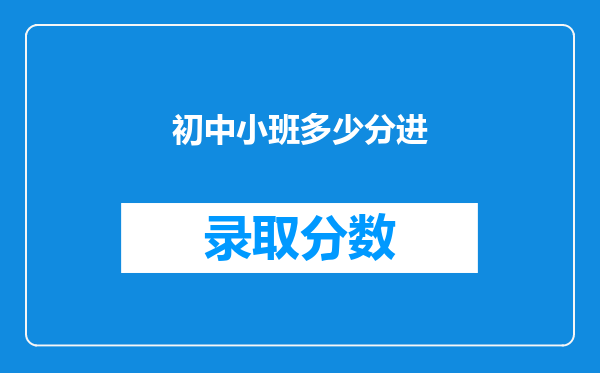 初中小班多少分进

录取分数